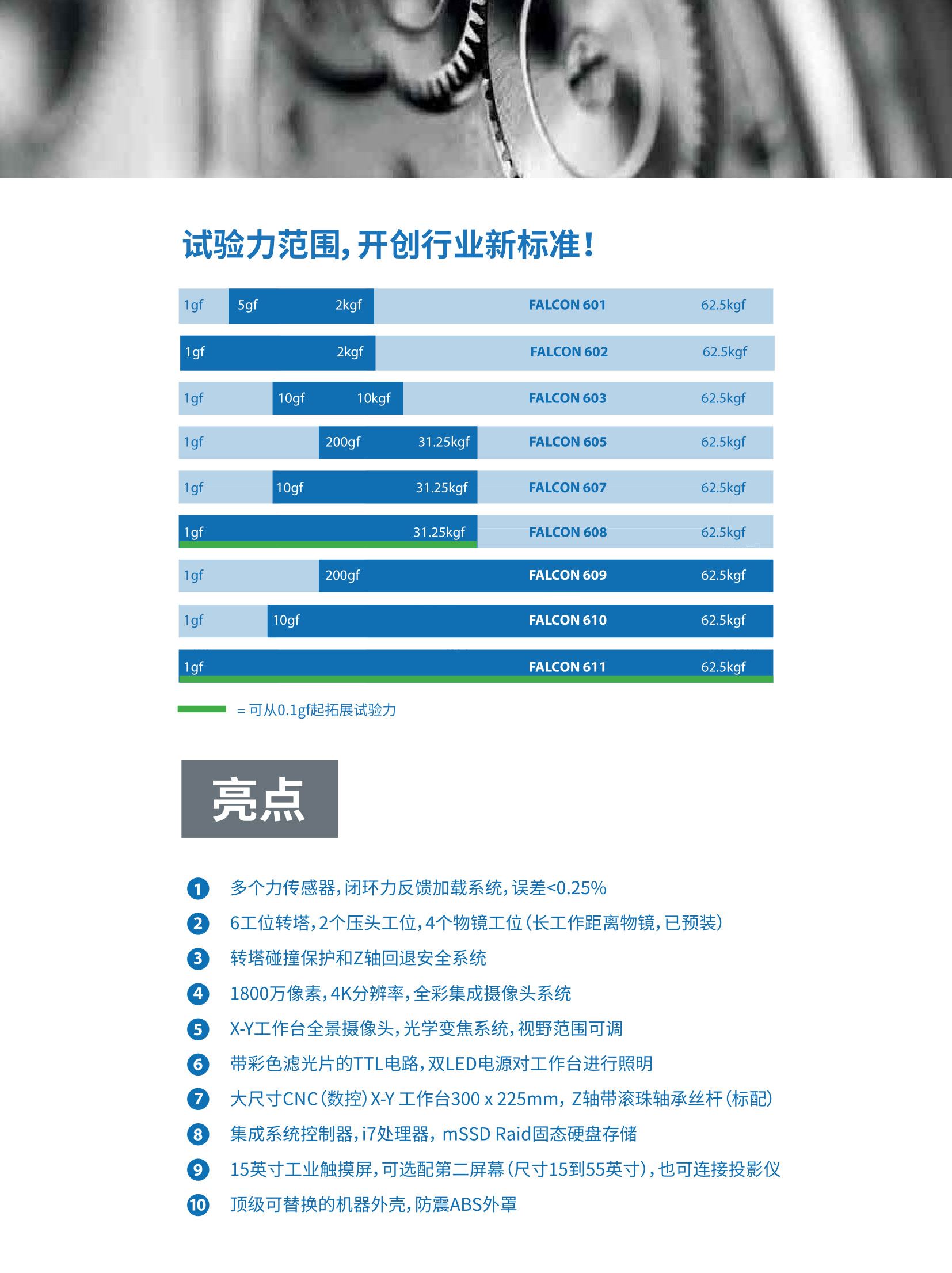 试验力范围，开创行业新标准！

1gf 5gf 2kgf FALCON 601 62.5kgf

1gf 2kgf FALCON 602 62.5kgf

1gf 10gf 10kgf FALCON 603 62.5kgf

1gf 200gf 31.25kgf FALCON 605 62.5kgf

1gf 10gf 31.25kgf FALCON 607 62.5kgf

1gf 31.25kgf FALCON 608 62.5kgf

1gf 200gf FALCON 609 62.5kgf

1gf 10gf FALCON 610 62.5kgf

1gf FALCON 611 62.5kgf

= 可从0.1gf起拓展试验力

亮点

1 多个力传感器，闭环力反馈加载系统，误差<0.25%

2 6工位转塔，2个压头工位，4个物镜工位（长工作距离物镜，已预装）

3 转塔碰撞保护和Z轴回退安全系统

4 1800万像素，4K分辨率，全彩集成摄像头系统

5 X-Y工作台全景摄像头，光学变焦系统，视野范围可调

6 带彩色滤光片的TTL电路，双LED电源对工作台进行照明

7 大尺寸CNC（数控）X-Y 工作台300 x 225mm，Z轴带滚珠轴承丝杆（标配）

8 集成系统控制器，i7处理器，mSSD Raid固态硬盘存储

9 15英寸工业触摸屏，可选配第二屏幕（尺寸15到55英寸），也可连接投影仪

10 顶级可替换的机器外壳，防震ABS外罩